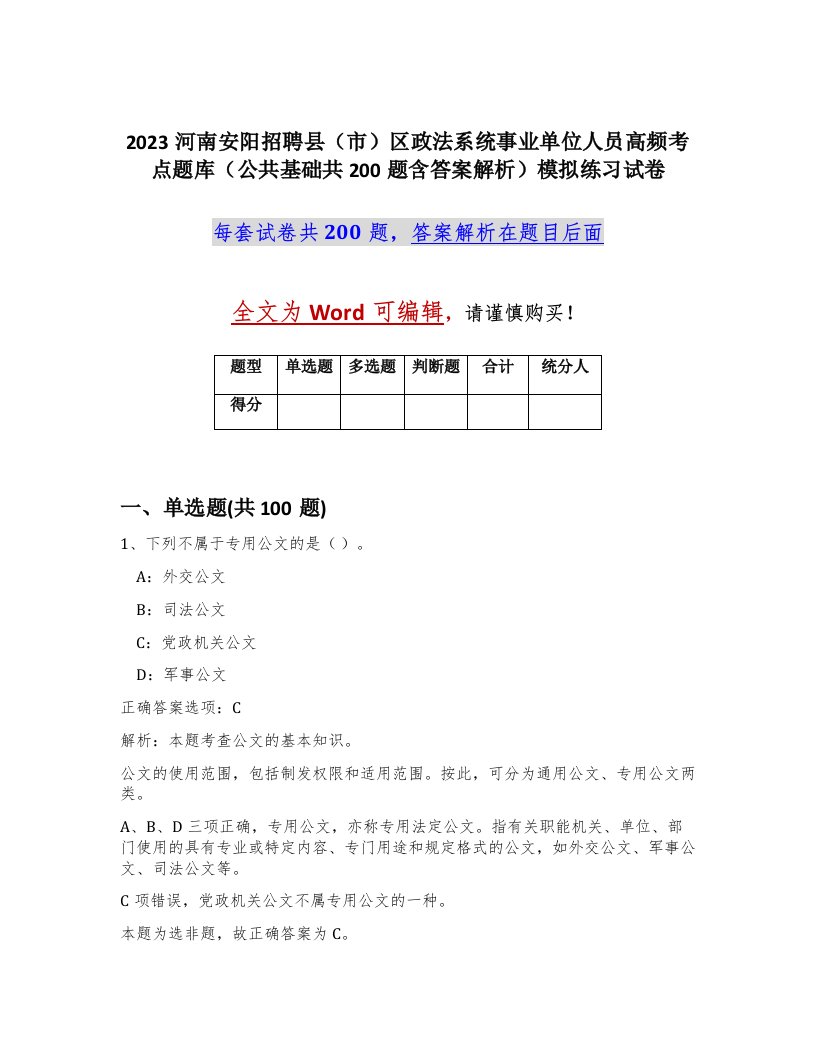 2023 河南安阳招聘县（市）区政法系统事业单位人员高频考点题库（公共基础共 200 题含答案解析）模拟练习试卷

每套试卷共 200 题，答案解析在题目后面

全文为 Word 可编辑，请谨慎购买！

| 题型 | 单选题 | 多选题 | 判断题 | 合计 | 统分人 |
|---|---|---|---|---|---|
| 得分 | | | | | |

一、单选题(共 100 题)

1、下列不属于专用公文的是（ ）。

A：外交公文

B：司法公文

C：党政机关公文

D：军事公文

正确答案选项：C

解析：本题考查公文的基本知识。

公文的使用范围，包括制发权限和适用范围。按此，可分为通用公文、专用公文两类。

A、B、D 三项正确，专用公文，亦称专用法定公文。指有关职能机关、单位、部门使用的具有专业或特定内容、专门用途和规定格式的公文，如外交公文、军事公文、司法公文等。

C 项错误，党政机关公文不属专用公文的一种。

本题为选非题，故正确答案为 C。